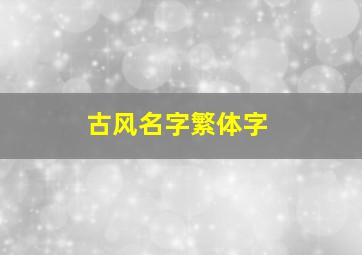 古风名字繁体字